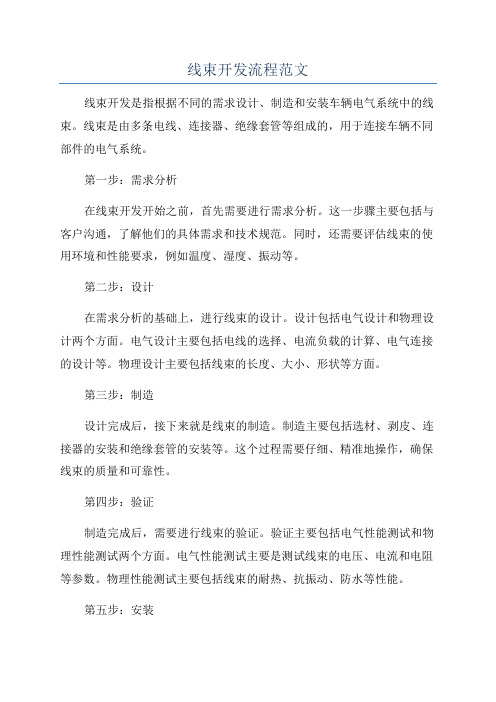 线束开发流程范文

线束开发是指根据不同的需求设计、制造和安装车辆电气系统中的线束。线束是由多条电线、连接器、绝缘套管等组成的，用于连接车辆不同部件的电气系统。

第一步：需求分析

在线束开发开始之前，首先需要进行需求分析。这一步骤主要包括与客户沟通，了解他们的具体需求和技术规范。同时，还需要评估线束的使用环境和性能要求，例如温度、湿度、振动等。

第二步：设计

在需求分析的基础上，进行线束的设计。设计包括电气设计和物理设计两个方面。电气设计主要包括电线的选择、电流负载的计算、电气连接的设计等。物理设计主要包括线束的长度、大小、形状等方面。

第三步：制造

设计完成后，接下来就是线束的制造。制造主要包括选材、剥皮、连接器的安装和绝缘套管的安装等。这个过程需要仔细、精准地操作，确保线束的质量和可靠性。

第四步：验证

制造完成后，需要进行线束的验证。验证主要包括电气性能测试和物理性能测试两个方面。电气性能测试主要是测试线束的电压、电流和电阻等参数。物理性能测试主要包括线束的耐热、抗振动、防水等性能。

第五步：安装